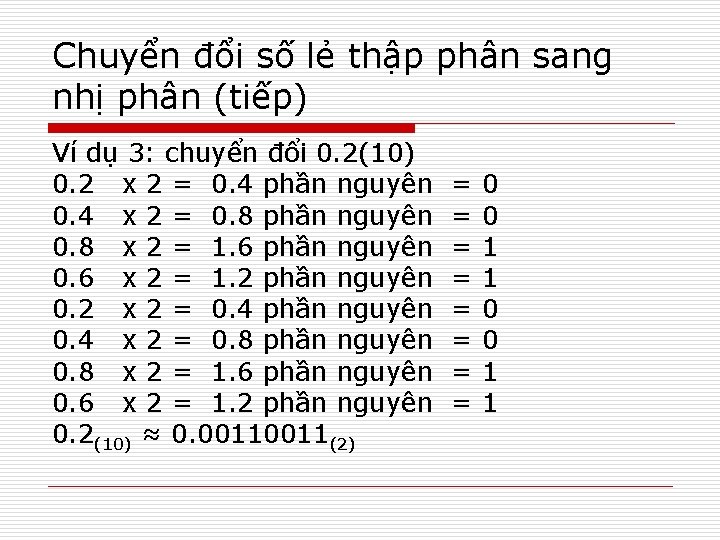 Chuyển đổi số lẻ thập phân sang nhị phân (tiếp)

Ví dụ 3: chuyển đổi 0.2(10)
0.2 x 2 = 0.4 phần nguyên = 0
0.4 x 2 = 0.8 phần nguyên = 0
0.8 x 2 = 1.6 phần nguyên = 1
0.6 x 2 = 1.2 phần nguyên = 1
0.2 x 2 = 0.4 phần nguyên = 0
0.4 x 2 = 0.8 phần nguyên = 0
0.8 x 2 = 1.6 phần nguyên = 1
0.6 x 2 = 1.2 phần nguyên = 1
$0.2_{(10)} \approx 0.00110011_{(2)}$